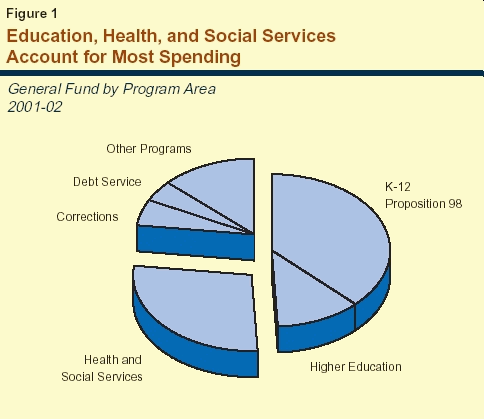 Figure 1

Education, Health, and Social Services Account for Most Spending

General Fund by Program Area
2001-02

Other Programs

Debt Service

Corrections

K-12
Proposition 98

Health and
Social Services

Higher Education